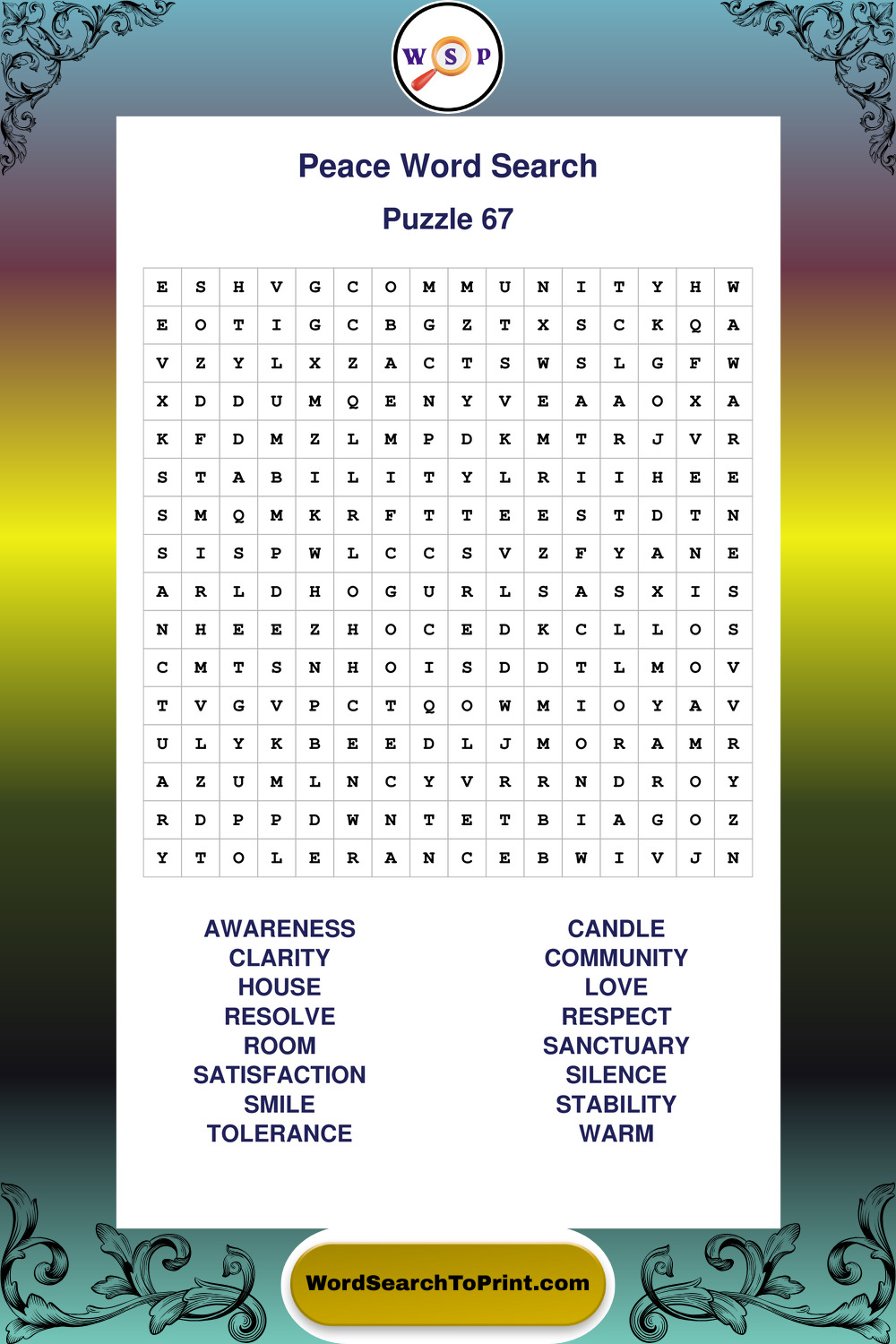 W S P

Peace Word Search

Puzzle 67

| E | S | H | V | G | C | O | M | M | U | N | I | T | Y | H | W |
|---|---|---|---|---|---|---|---|---|---|---|---|---|---|---|---|
| E | O | T | I | G | C | B | G | Z | T | X | S | C | K | Q | A |
| V | Z | Y | L | X | Z | A | C | T | S | W | S | L | G | F | W |
| X | D | D | U | M | Q | E | N | Y | V | E | A | A | O | X | A |
| K | F | D | M | Z | L | M | P | D | K | M | T | R | J | V | R |
| S | T | A | B | I | L | I | T | Y | L | R | I | I | H | E | E |
| S | M | Q | M | K | R | F | T | T | E | E | S | T | D | T | N |
| S | I | S | P | W | L | C | C | S | V | Z | F | Y | A | N | E |
| A | R | L | D | H | O | G | U | R | L | S | A | S | X | I | S |
| N | H | E | E | Z | H | O | C | E | D | K | C | L | L | O | S |
| C | M | T | S | N | H | O | I | S | D | D | T | L | M | O | V |
| T | V | G | V | P | C | T | Q | O | W | M | I | O | Y | A | V |
| U | L | Y | K | B | E | E | D | L | J | M | O | R | A | M | R |
| A | Z | U | M | L | N | C | Y | V | R | R | N | D | R | O | Y |
| R | D | P | P | D | W | N | T | E | T | B | I | A | G | O | Z |
| Y | T | O | L | E | R | A | N | C | E | B | W | I | V | J | N |

AWARENESS
CLARITY
HOUSE
RESOLVE
ROOM
SATISFACTION
SMILE
TOLERANCE

CANDLE
COMMUNITY
LOVE
RESPECT
SANCTUARY
SILENCE
STABILITY
WARM

WordSearchToPrint.com